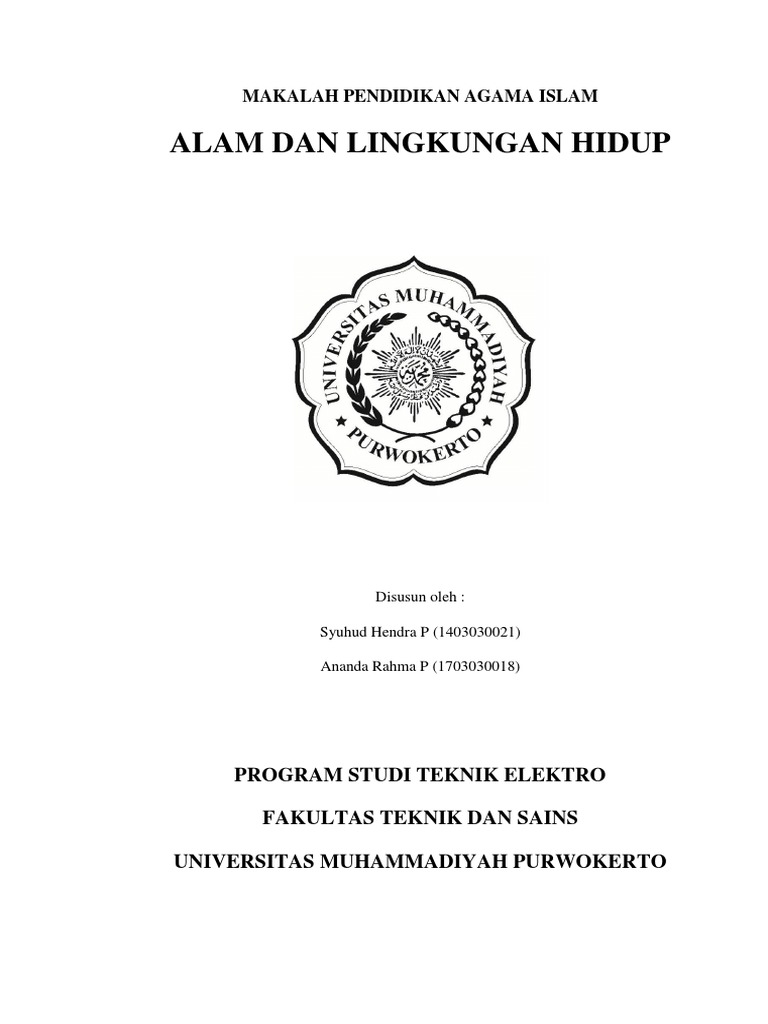 MAKALAH PENDIDIKAN AGAMA ISLAM

ALAM DAN LINGKUNGAN HIDUP

UNIVERSITAS MUHAMMADIYAH
PURWOKERTO

Disusun oleh :

Syuhud Hendra P (1403030021)

Ananda Rahma P (1703030018)

PROGRAM STUDI TEKNIK ELEKTRO

FAKULTAS TEKNIK DAN SAINS

UNIVERSITAS MUHAMMADIYAH PURWOKERTO